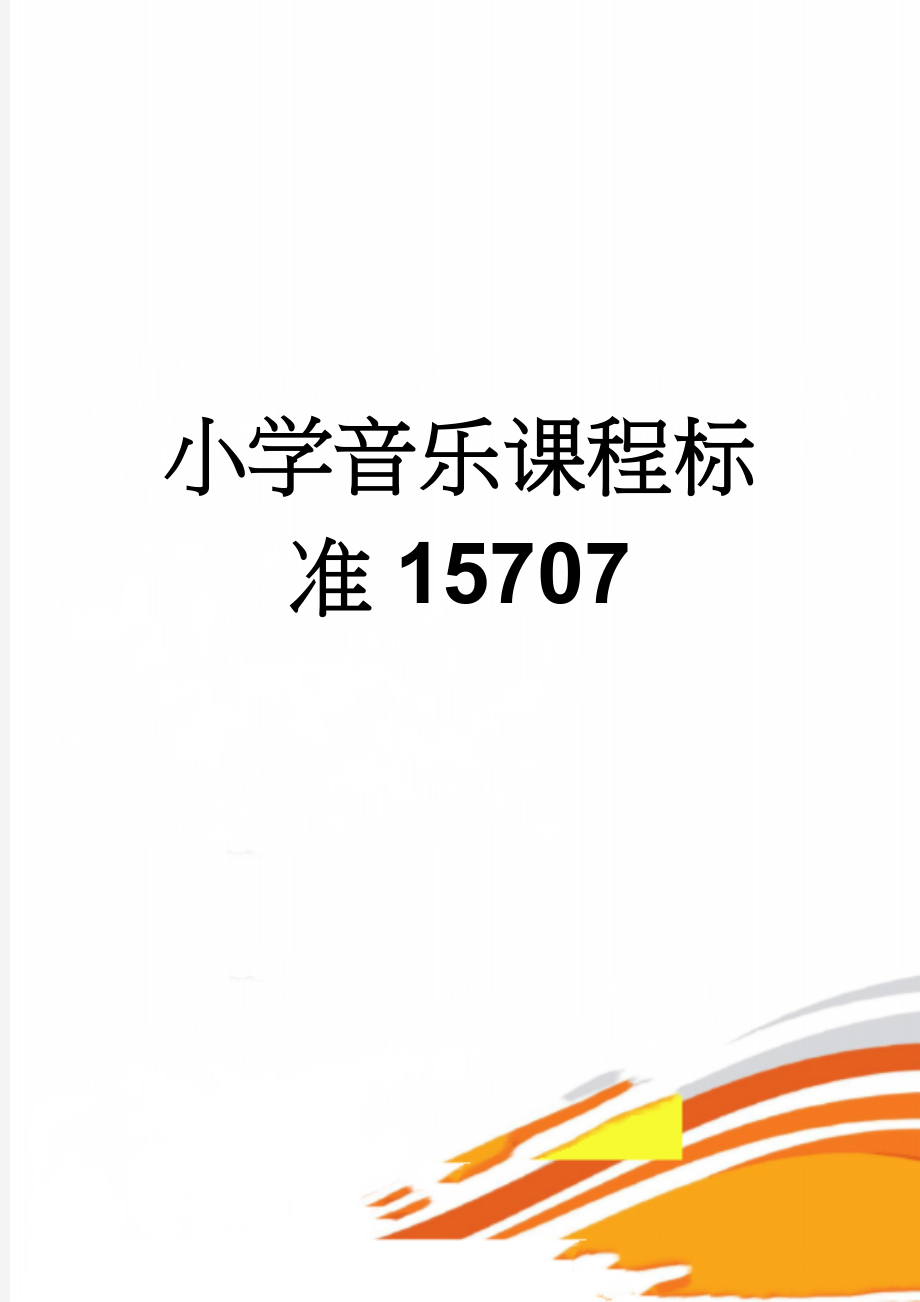 小学音乐课程标准15707